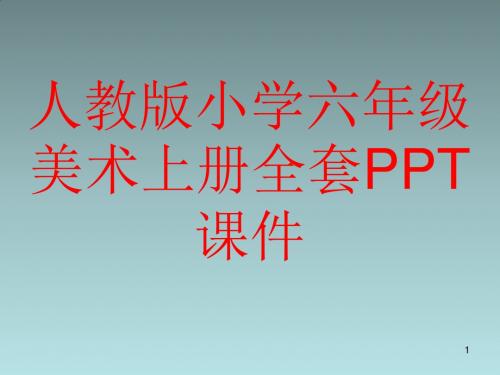 人教版小学六年级美术上册全套PPT课件

1